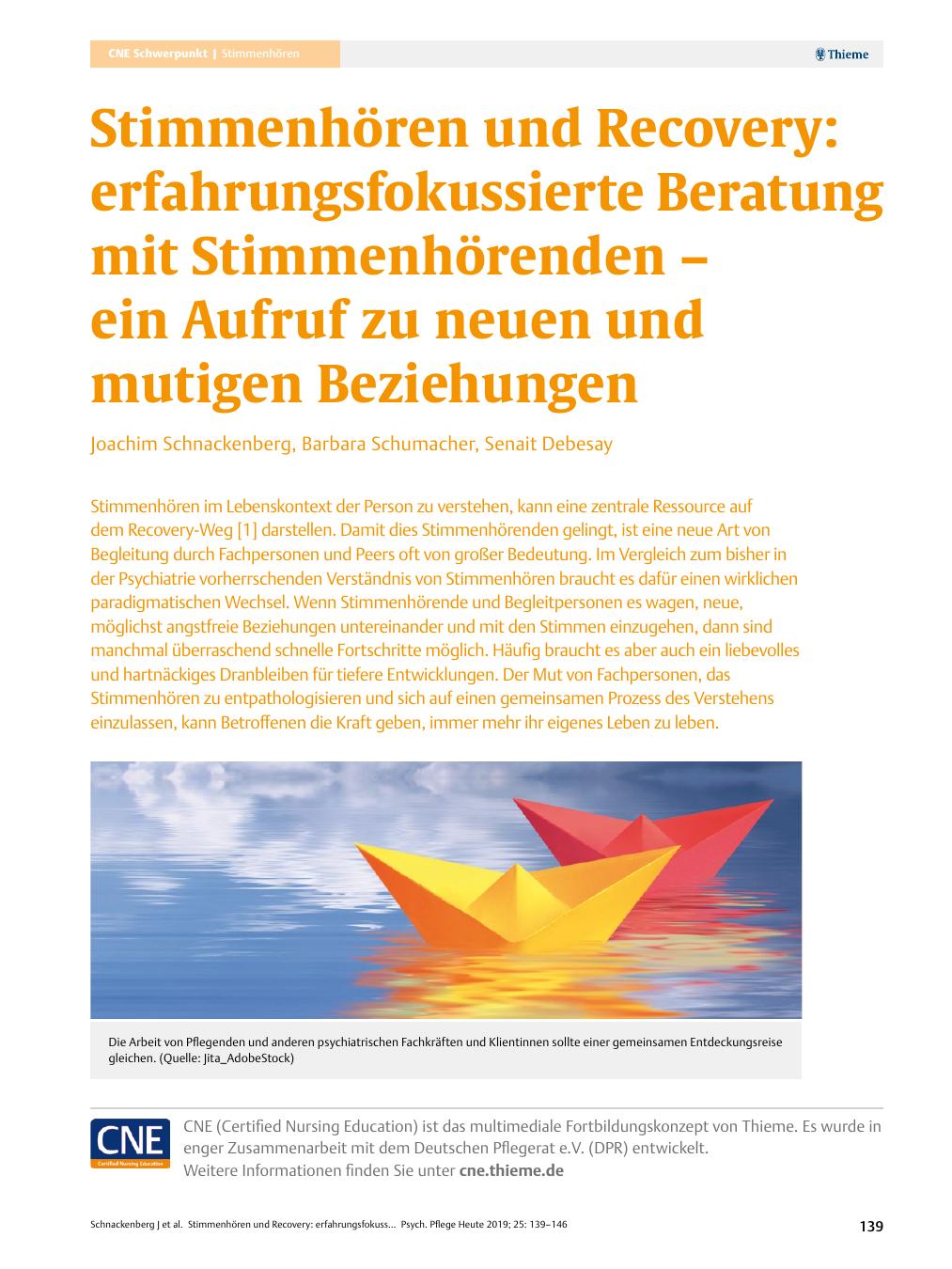 CNE Schwerpunkt | Stimmenhören

Thieme

Stimmenhören und Recovery: erfahrungsfokussierte Beratung mit Stimmenhörenden – ein Aufruf zu neuen und mutigen Beziehungen

Joachim Schnackenberg, Barbara Schumacher, Senait Debesay

Stimmenhören im Lebenskontext der Person zu verstehen, kann eine zentrale Ressource auf dem Recovery-Weg [1] darstellen. Damit dies Stimmenhörenden gelingt, ist eine neue Art von Begleitung durch Fachpersonen und Peers oft von großer Bedeutung. Im Vergleich zum bisher in der Psychiatrie vorherrschenden Verständnis von Stimmenhören braucht es dafür einen wirklichen paradigmatischen Wechsel. Wenn Stimmenhörende und Begleitpersonen es wagen, neue, möglichst angstfreie Beziehungen untereinander und mit den Stimmen einzugehen, dann sind manchmal überraschend schnelle Fortschritte möglich. Häufig braucht es aber auch ein liebevolles und hartnäckiges Dranbleiben für tiefere Entwicklungen. Der Mut von Fachpersonen, das Stimmenhören zu entpathologisieren und sich auf einen gemeinsamen Prozess des Verstehens einzulassen, kann Betroffenen die Kraft geben, immer mehr ihr eigenes Leben zu leben.

Die Arbeit von Pflegenden und anderen psychiatrischen Fachkräften und Klientinnen sollte einer gemeinsamen Entdeckungsreise gleichen. (Quelle: Jita_AdobeStock)

CNE
Certified Nursing Education

CNE (Certified Nursing Education) ist das multimediale Fortbildungskonzept von Thieme. Es wurde in enger Zusammenarbeit mit dem Deutschen Pflegerat e.V. (DPR) entwickelt.
Weitere Informationen finden Sie unter cne.thieme.de

Schnackenberg J et al. Stimmenhören und Recovery: erfahrungsfokuss… Psych. Pflege Heute 2019; 25: 139–146

139